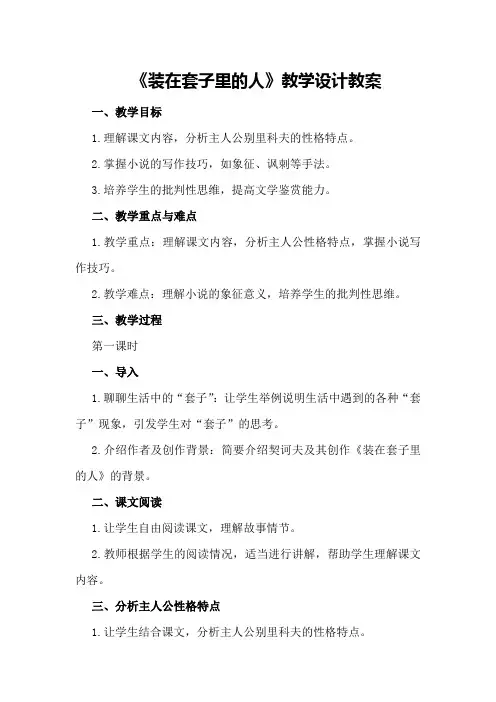 《装在套子里的人》教学设计教案

一、教学目标

1.理解课文内容，分析主人公别里科夫的性格特点。

2.掌握小说的写作技巧，如象征、讽刺等手法。

3.培养学生的批判性思维，提高文学鉴赏能力。

二、教学重点与难点

1.教学重点：理解课文内容，分析主人公性格特点，掌握小说写作技巧。

2.教学难点：理解小说的象征意义，培养学生的批判性思维。

三、教学过程

第一课时

一、导入

1.聊聊生活中的“套子”：让学生举例说明生活中遇到的各种“套子”现象，引发学生对“套子”的思考。

2.介绍作者及创作背景：简要介绍契诃夫及其创作《装在套子里的人》的背景。

二、课文阅读

1.让学生自由阅读课文，理解故事情节。

2.教师根据学生的阅读情况，适当进行讲解，帮助学生理解课文内容。

三、分析主人公性格特点

1.让学生结合课文，分析主人公别里科夫的性格特点。